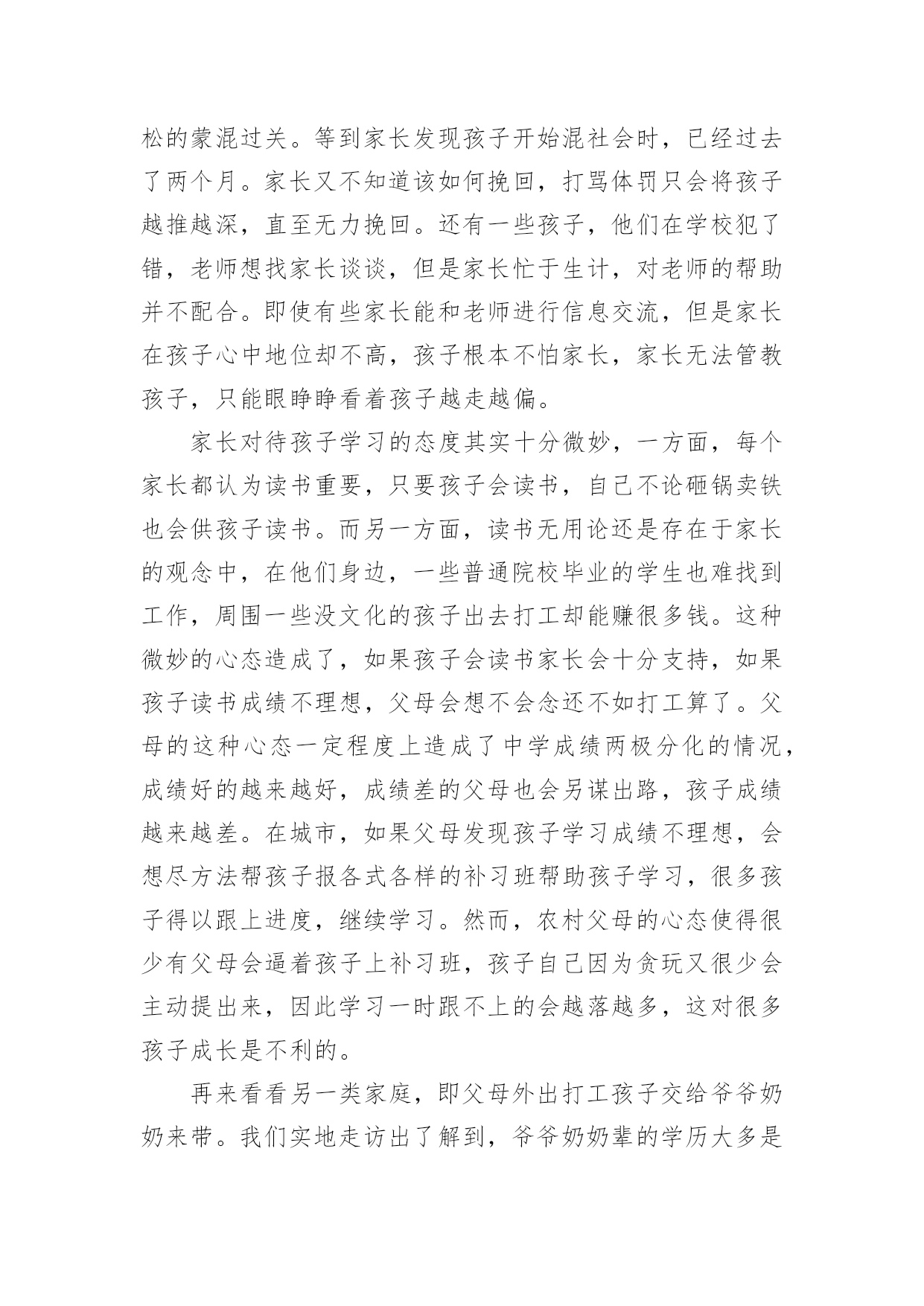 松的蒙混过关。等到家长发现孩子开始混社会时，已经过去了两个月。家长又不知道该如何挽回，打骂体罚只会将孩子越推越深，直至无力挽回。还有一些孩子，他们在学校犯了错，老师想找家长谈谈，但是家长忙于生计，对老师的帮助并不配合。即使有些家长能和老师进行信息交流，但是家长在孩子心中地位却不高，孩子根本不怕家长，家长无法管教孩子，只能眼睁睁看着孩子越走越偏。

家长对待孩子学习的态度其实十分微妙，一方面，每个家长都认为读书重要，只要孩子会读书，自己不论砸锅卖铁也会供孩子读书。而另一方面，读书无用论还是存在于家长的观念中，在他们身边，一些普通院校毕业的学生也难找到工作，周围一些没文化的孩子出去打工却能赚很多钱。这种微妙的心态造成了，如果孩子会读书家长会十分支持，如果孩子读书成绩不理想，父母会想不会念还不如打工算了。父母的这种心态一定程度上造成了中学成绩两极分化的情况，成绩好的越来越好，成绩差的父母也会另谋出路，孩子成绩越来越差。在城市，如果父母发现孩子学习成绩不理想，会想尽方法帮孩子报各式各样的补习班帮助孩子学习，很多孩子得以跟上进度，继续学习。然而，农村父母的心态使得很少有父母会逼着孩子上补习班，孩子自己因为贪玩又很少会主动提出来，因此学习一时跟不上的会越落越多，这对很多孩子成长是不利的。

再来看看另一类家庭，即父母外出打工孩子交给爷爷奶奶来带。我们实地走访出了解到，爷爷奶奶辈的学历大多是